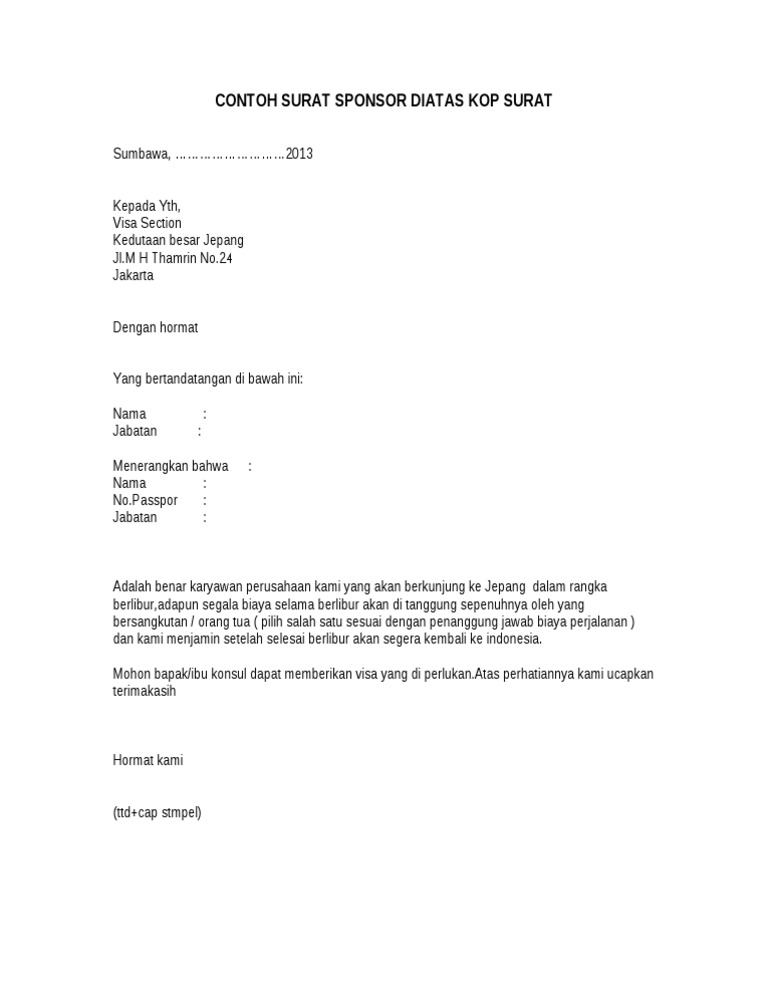 CONTOH SURAT SPONSOR DIATAS KOP SURAT

Sumbawa, ………………………2013

Kepada Yth,
Visa Section
Kedutaan besar Jepang
Jl.M H Thamrin No.24
Jakarta

Dengan hormat

Yang bertandatangan di bawah ini:

Nama :
Jabatan :

Menerangkan bahwa :
Nama :
No.Passpor :
Jabatan :

Adalah benar karyawan perusahaan kami yang akan berkunjung ke Jepang dalam rangka berlibur,adapun segala biaya selama berlibur akan di tanggung sepenuhnya oleh yang bersangkutan / orang tua ( pilih salah satu sesuai dengan penanggung jawab biaya perjalanan ) dan kami menjamin setelah selesai berlibur akan segera kembali ke indonesia.

Mohon bapak/ibu konsul dapat memberikan visa yang di perlukan.Atas perhatiannya kami ucapkan terimakasih

Hormat kami

(ttd+cap stmpel)